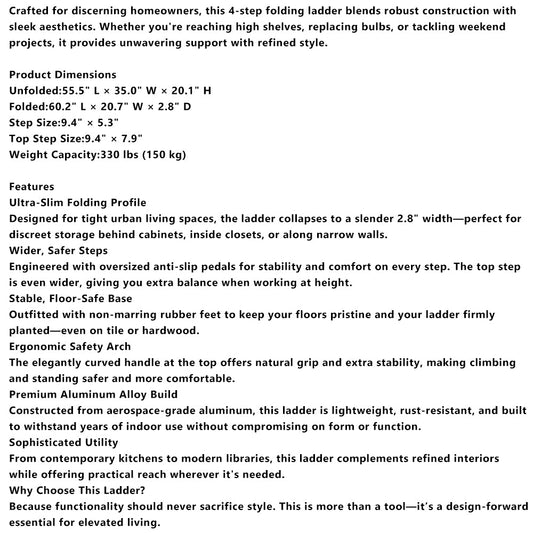 Crafted for discerning homeowners, this 4-step folding ladder blends robust construction with sleek aesthetics. Whether you're reaching high shelves, replacing bulbs, or tackling weekend projects, it provides unwavering support with refined style.

Product Dimensions
Unfolded:55.5" L × 35.0" W × 20.1" H
Folded:60.2" L × 20.7" W × 2.8" D
Step Size:9.4" × 5.3"
Top Step Size:9.4" × 7.9"
Weight Capacity:330 lbs (150 kg)

Features
Ultra-Slim Folding Profile
Designed for tight urban living spaces, the ladder collapses to a slender 2.8" width—perfect for discreet storage behind cabinets, inside closets, or along narrow walls.
Wider, Safer Steps
Engineered with oversized anti-slip pedals for stability and comfort on every step. The top step is even wider, giving you extra balance when working at height.
Stable, Floor-Safe Base
Outfitted with non-marring rubber feet to keep your floors pristine and your ladder firmly planted—even on tile or hardwood.
Ergonomic Safety Arch
The elegantly curved handle at the top offers natural grip and extra stability, making climbing and standing safer and more comfortable.
Premium Aluminum Alloy Build
Constructed from aerospace-grade aluminum, this ladder is lightweight, rust-resistant, and built to withstand years of indoor use without compromising on form or function.
Sophisticated Utility
From contemporary kitchens to modern libraries, this ladder complements refined interiors while offering practical reach wherever it's needed.
Why Choose This Ladder?
Because functionality should never sacrifice style. This is more than a tool—it's a design-forward essential for elevated living.